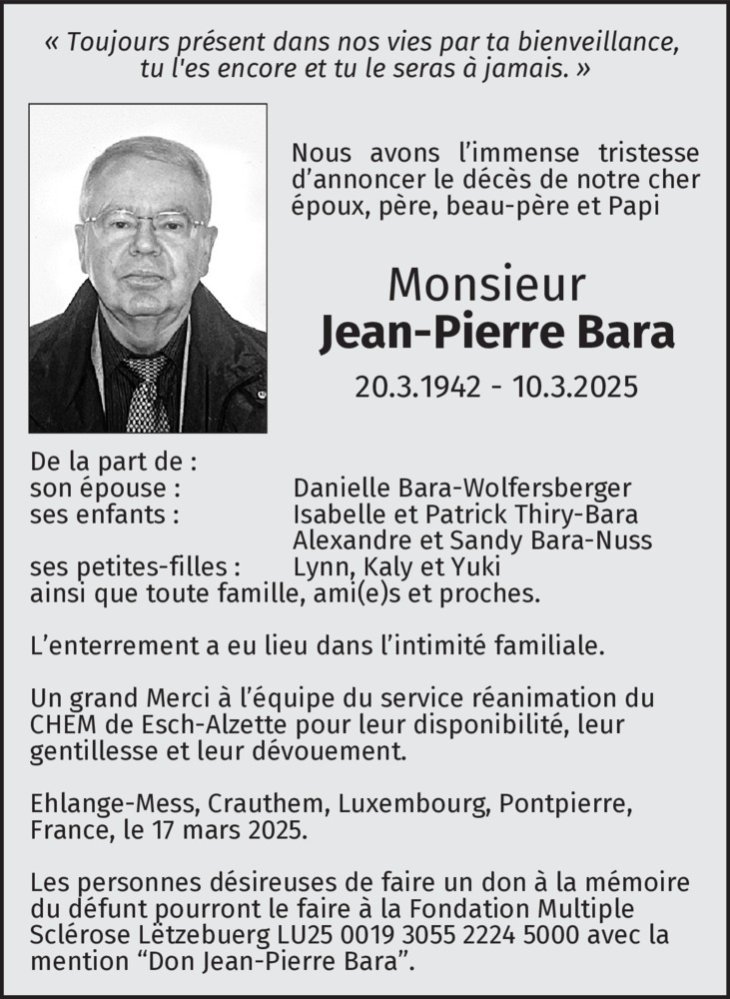 « Toujours présent dans nos vies par ta bienveillance, tu l'es encore et tu le seras à jamais. »

Nous avons l'immense tristesse d'annoncer le décès de notre cher époux, père, beau-père et Papi

Monsieur
Jean-Pierre Bara

20.3.1942 - 10.3.2025

De la part de :
son épouse : Danielle Bara-Wolfersberger
ses enfants : Isabelle et Patrick Thiry-Bara
Alexandre et Sandy Bara-Nuss
ses petites-filles : Lynn, Kaly et Yuki
ainsi que toute famille, ami(e)s et proches.

L'enterrement a eu lieu dans l'intimité familiale.

Un grand Merci à l'équipe du service réanimation du CHEM de Esch-Alzette pour leur disponibilité, leur gentillesse et leur dévouement.

Ehlange-Mess, Crauthem, Luxembourg, Pontpierre, France, le 17 mars 2025.

Les personnes désireuses de faire un don à la mémoire du défunt pourront le faire à la Fondation Multiple Sclérose Lëtzebuerg LU25 0019 3055 2224 5000 avec la mention "Don Jean-Pierre Bara".